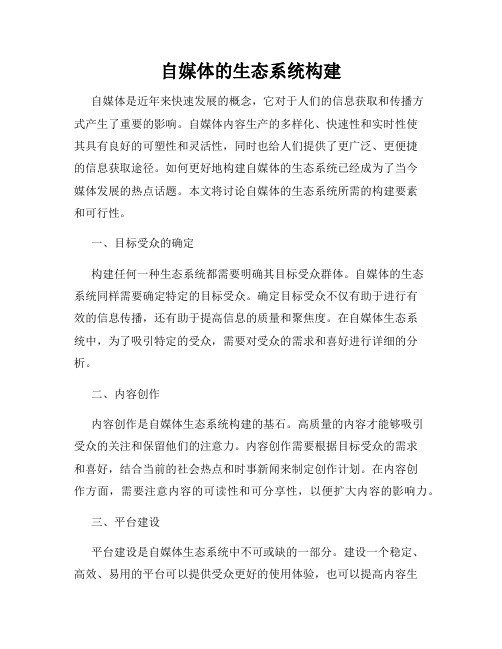 自媒体的生态系统构建

自媒体是近年来快速发展的概念，它对于人们的信息获取和传播方式产生了重要的影响。自媒体内容生产的多样化、快速性和实时性使其具有良好的可塑性和灵活性，同时也给人们提供了更广泛、更便捷的信息获取途径。如何更好地构建自媒体的生态系统已经成为了当今媒体发展的热点话题。本文将讨论自媒体的生态系统所需的构建要素和可行性。

一、目标受众的确定

构建任何一种生态系统都需要明确其目标受众群体。自媒体的生态系统同样需要确定特定的目标受众。确定目标受众不仅有助于进行有效的信息传播，还有助于提高信息的质量和聚焦度。在自媒体生态系统中，为了吸引特定的受众，需要对受众的需求和喜好进行详细的分析。

二、内容创作

内容创作是自媒体生态系统构建的基石。高质量的内容才能够吸引受众的关注和保留他们的注意力。内容创作需要根据目标受众的需求和喜好，结合当前的社会热点和时事新闻来制定创作计划。在内容创作方面，需要注意内容的可读性和可分享性，以便扩大内容的影响力。

三、平台建设

平台建设是自媒体生态系统中不可或缺的一部分。建设一个稳定、高效、易用的平台可以提供受众更好的使用体验，也可以提高内容生